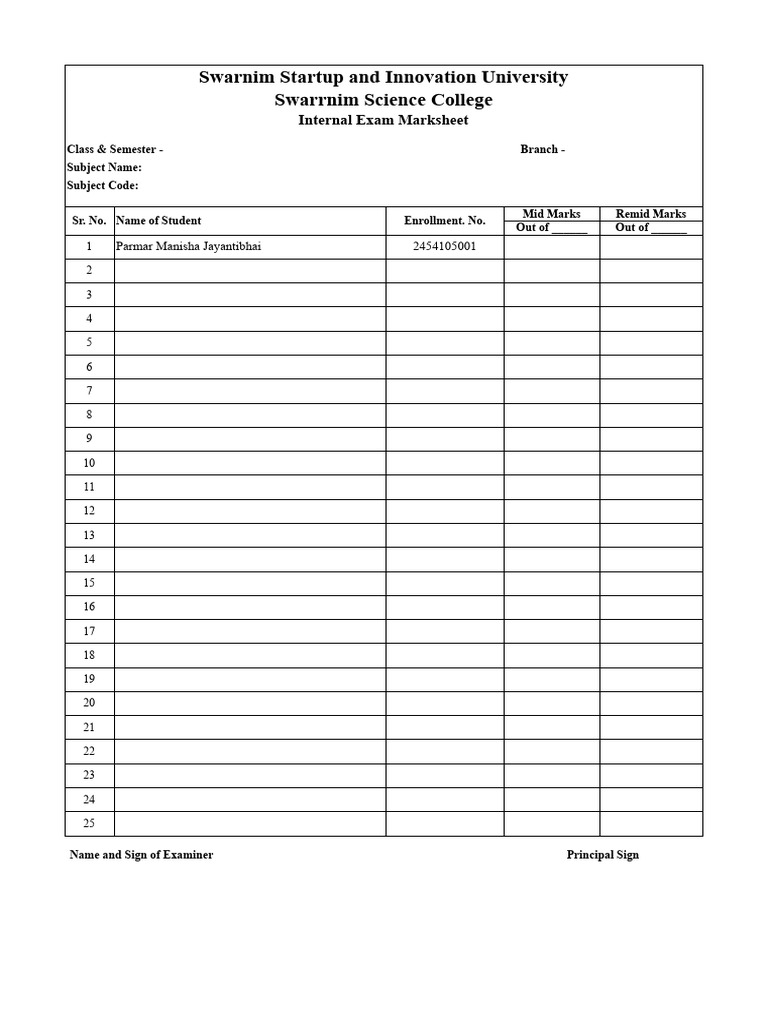 Swarnim Startup and Innovation University
Swarrnim Science College
Internal Exam Marksheet

Class & Semester -
Branch -
Subject Name:
Subject Code:

| Sr. No. | Name of Student | Enrollment. No. | Mid Marks Out of ______ | Remid Marks Out of ______ |
|---|---|---|---|---|
| 1 | Parmar Manisha Jayantibhai | 2454105001 | | |
| 2 | | | | |
| 3 | | | | |
| 4 | | | | |
| 5 | | | | |
| 6 | | | | |
| 7 | | | | |
| 8 | | | | |
| 9 | | | | |
| 10 | | | | |
| 11 | | | | |
| 12 | | | | |
| 13 | | | | |
| 14 | | | | |
| 15 | | | | |
| 16 | | | | |
| 17 | | | | |
| 18 | | | | |
| 19 | | | | |
| 20 | | | | |
| 21 | | | | |
| 22 | | | | |
| 23 | | | | |
| 24 | | | | |
| 25 | | | | |

Name and Sign of Examiner
Principal Sign